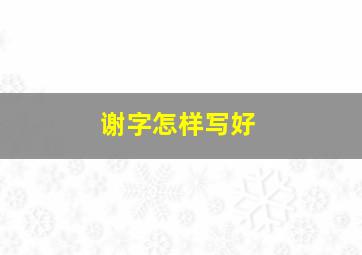 谢字怎样写好